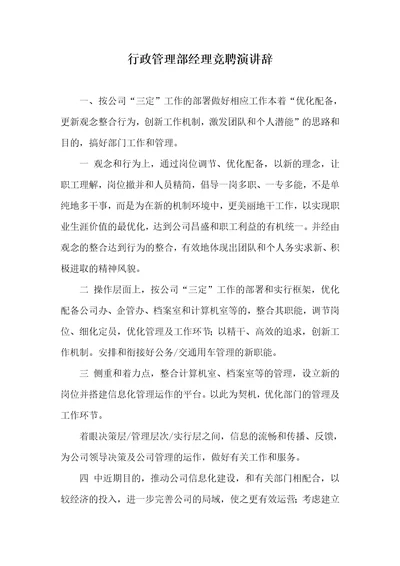 行政管理部经理竞聘演讲辞

一、按公司“三定”工作的部署做好相应工作本着“优化配备，更新观念整合行为，创新工作机制，激发团队和个人潜能”的思路和目的，搞好部门工作和管理。

一 观念和行为上，通过岗位调节、优化配备，以新的理念，让职工理解，岗位撤并和人员精简，倡导一岗多职、一专多能，不是单纯地多干事，而是为在新的机制环境中，更美丽地干工作，以实现职业生涯价值的最优化，达到公司昌盛和职工利益的有机统一。并经由观念的整合达到行为的整合，有效地体现出团队和个人务实求新、积极进取的精神风貌。

二 操作层面上，按公司“三定”工作的部署和实行框架，优化配备公司办、企管办、档案室和计算机室等的，整合其职能，调节岗位、细化定员，优化管理及工作环节；以精干、高效的追求，创新工作机制。安排和衔接好公务/交通用车管理的新职能。

三 侧重和着力点，整合计算机室、档案室等的管理，设立新的岗位并搭建信息化管理运作的平台。以此为契机，优化部门的管理及工作环节。

着眼决策层/管理层次/实行层之间，信息的流畅和传播、反馈，为公司领导决策及公司管理的运作，做好有关工作和服务。

四 中近期目的，推动公司信息化建设，和有关部门相配合，以较经济的投入，进一步完善公司的局域，使之更有效运营；考虑建立